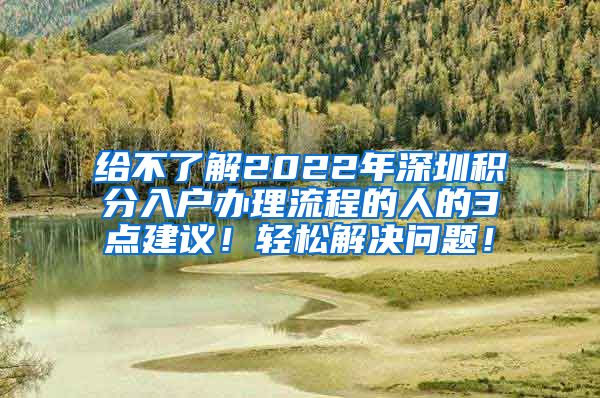 给不了解2022年深圳积分入户办理流程的人的3点建议！轻松解决问题！